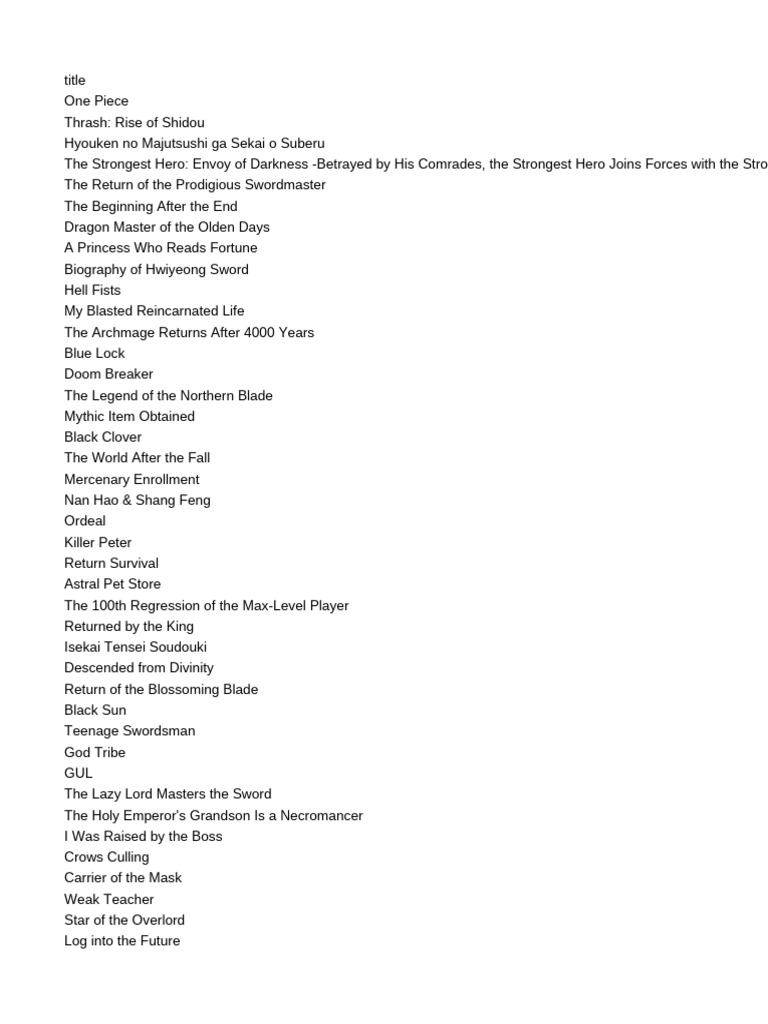 title
One Piece
Thrash: Rise of Shidou
Hyouken no Majutsushi ga Sekai o Suberu
The Strongest Hero: Envoy of Darkness -Betrayed by His Comrades, the Strongest Hero Joins Forces with the Stro
The Return of the Prodigious Swordmaster
The Beginning After the End
Dragon Master of the Olden Days
A Princess Who Reads Fortune
Biography of Hwiyeong Sword
Hell Fists
My Blasted Reincarnated Life
The Archmage Returns After 4000 Years
Blue Lock
Doom Breaker
The Legend of the Northern Blade
Mythic Item Obtained
Black Clover
The World After the Fall
Mercenary Enrollment
Nan Hao & Shang Feng
Ordeal
Killer Peter
Return Survival
Astral Pet Store
The 100th Regression of the Max-Level Player
Returned by the King
Isekai Tensei Soudouki
Descended from Divinity
Return of the Blossoming Blade
Black Sun
Teenage Swordsman
God Tribe
GUL
The Lazy Lord Masters the Sword
The Holy Emperor's Grandson Is a Necromancer
I Was Raised by the Boss
Crows Culling
Carrier of the Mask
Weak Teacher
Star of the Overlord
Log into the Future